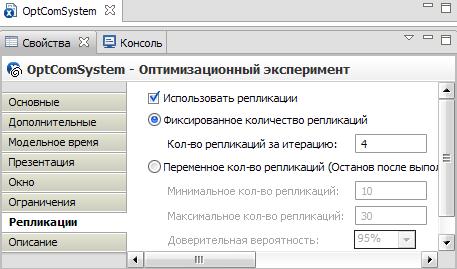 OptComSystem

Свойства

Консоль

OptComSystem - Оптимизационный эксперимент

Основные
Дополнительные
Модельное время
Презентация
Окно
Ограничения
Репликации
Описание

Использовать репликации

Фиксированное количество репликаций

Кол-во репликаций за итерацию: 4

Переменное кол-во репликаций (Останов после выпол

Минимальное кол-во репликаций: 10

Максимальное кол-во репликаций: 30

Доверительная вероятность: 95%